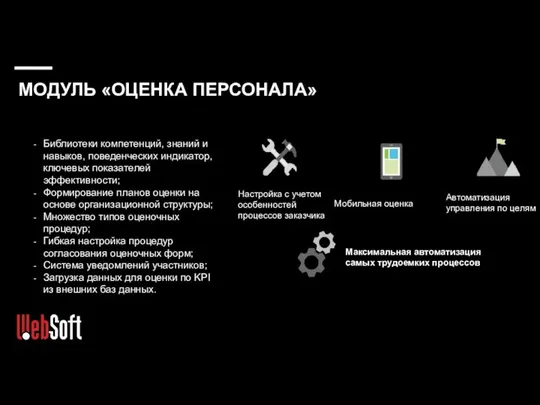 МОДУЛЬ «ОЦЕНКА ПЕРСОНАЛА»

- Библиотеки компетенций, знаний и навыков, поведенческих индикатор, ключевых показателей эффективности;
- Формирование планов оценки на основе организационной структуры;
- Множество типов оценочных процедур;
- Гибкая настройка процедур согласования оценочных форм;
- Система уведомлений участников;
- Загрузка данных для оценки по KPI из внешних баз данных.

Настройка с учетом особенностей процессов заказчика

Мобильная оценка

Автоматизация управления по целям

Максимальная автоматизация самых трудоемких процессов

WebSoft